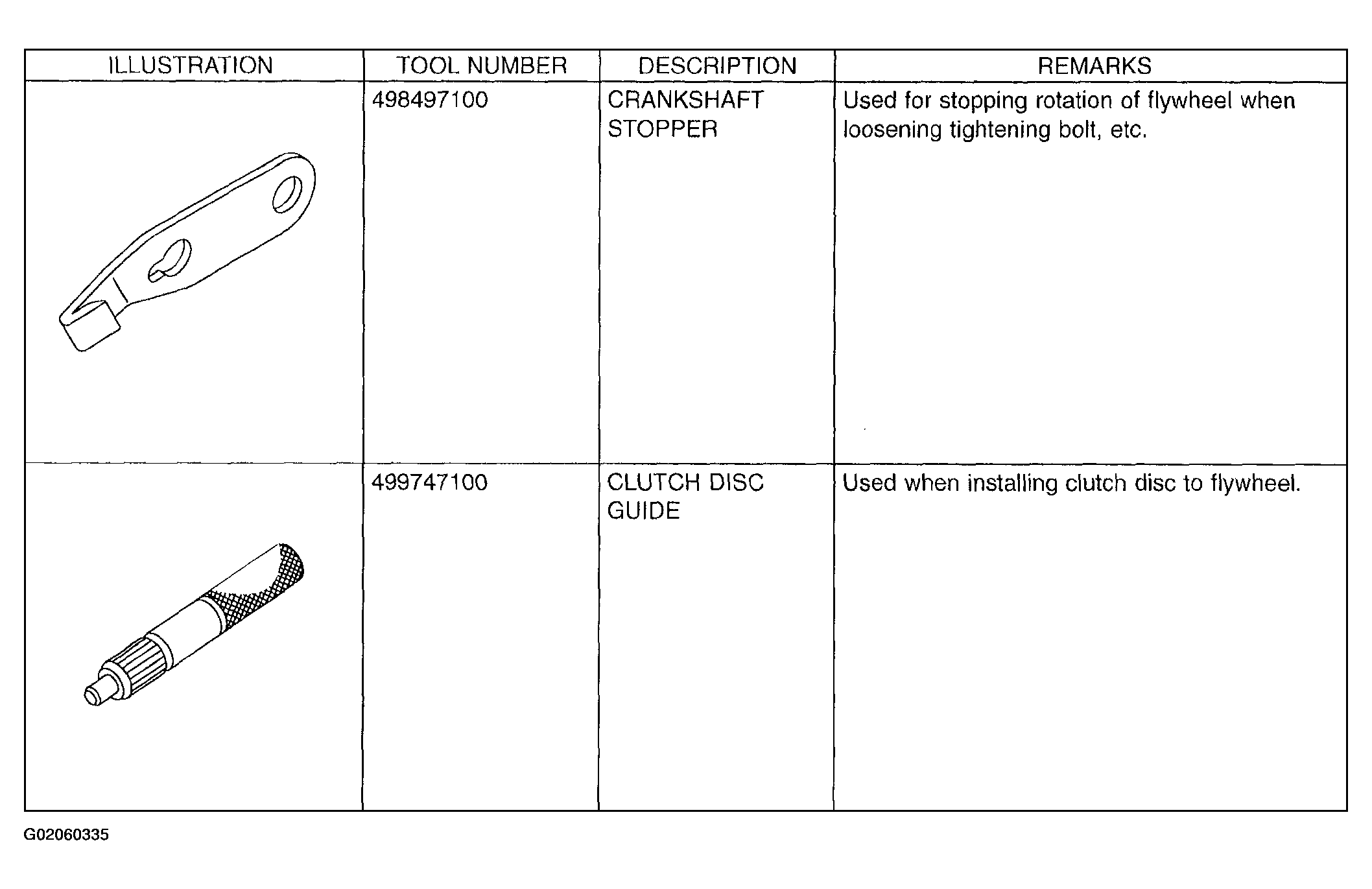 | ILLUSTRATION | TOOL NUMBER | DESCRIPTION | REMARKS |
|---|---|---|---|
| | 498497100 | CRANKSHAFT STOPPER | Used for stopping rotation of flywheel when loosening tightening bolt, etc. |
| | 499747100 | CLUTCH DISC GUIDE | Used when installing clutch disc to flywheel. |

G02060335